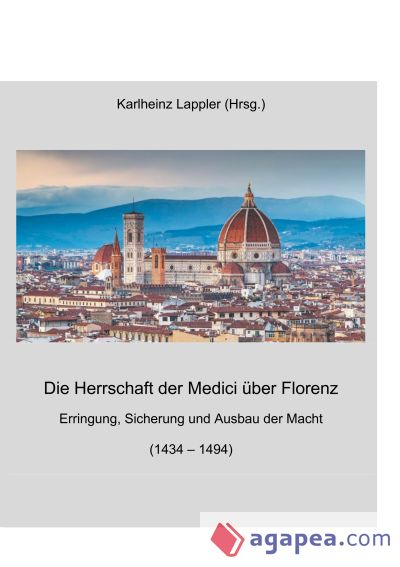 Karlheinz Lappler (Hrsg.)

Die Herrschaft der Medici über Florenz

Erringung, Sicherung und Ausbau der Macht

(1434 – 1494)

agapea.com